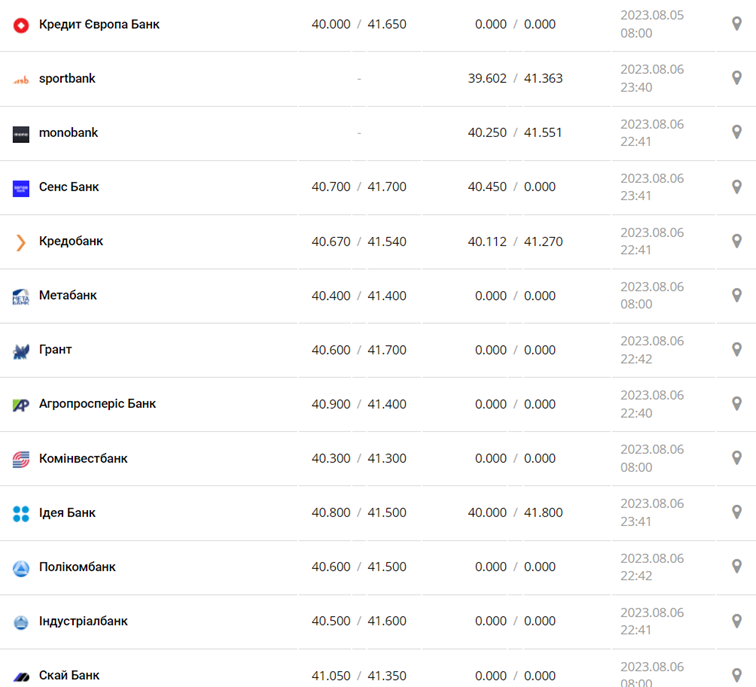 | | | | |
|---|---|---|---|
| Кредит Європа Банк | 40.000 / 41.650 | 0.000 / 0.000 | 2023.08.05 08:00 |
| sportbank | - | 39.602 / 41.363 | 2023.08.06 23:40 |
| monobank | - | 40.250 / 41.551 | 2023.08.06 22:41 |
| Сенс Банк | 40.700 / 41.700 | 40.450 / 0.000 | 2023.08.06 23:41 |
| Кредобанк | 40.670 / 41.540 | 40.112 / 41.270 | 2023.08.06 22:41 |
| Метабанк | 40.400 / 41.400 | 0.000 / 0.000 | 2023.08.06 08:00 |
| Грант | 40.600 / 41.700 | 0.000 / 0.000 | 2023.08.06 22:42 |
| Агропросперіс Банк | 40.900 / 41.400 | 0.000 / 0.000 | 2023.08.06 22:40 |
| Комінвестбанк | 40.300 / 41.300 | 0.000 / 0.000 | 2023.08.06 08:00 |
| Ідея Банк | 40.800 / 41.500 | 40.000 / 41.800 | 2023.08.06 23:41 |
| Полікомбанк | 40.600 / 41.500 | 0.000 / 0.000 | 2023.08.06 22:42 |
| Індустріалбанк | 40.500 / 41.600 | 0.000 / 0.000 | 2023.08.06 22:41 |
| Скай Банк | 41.050 / 41.350 | 0.000 / 0.000 | 2023.08.06 08:00 |